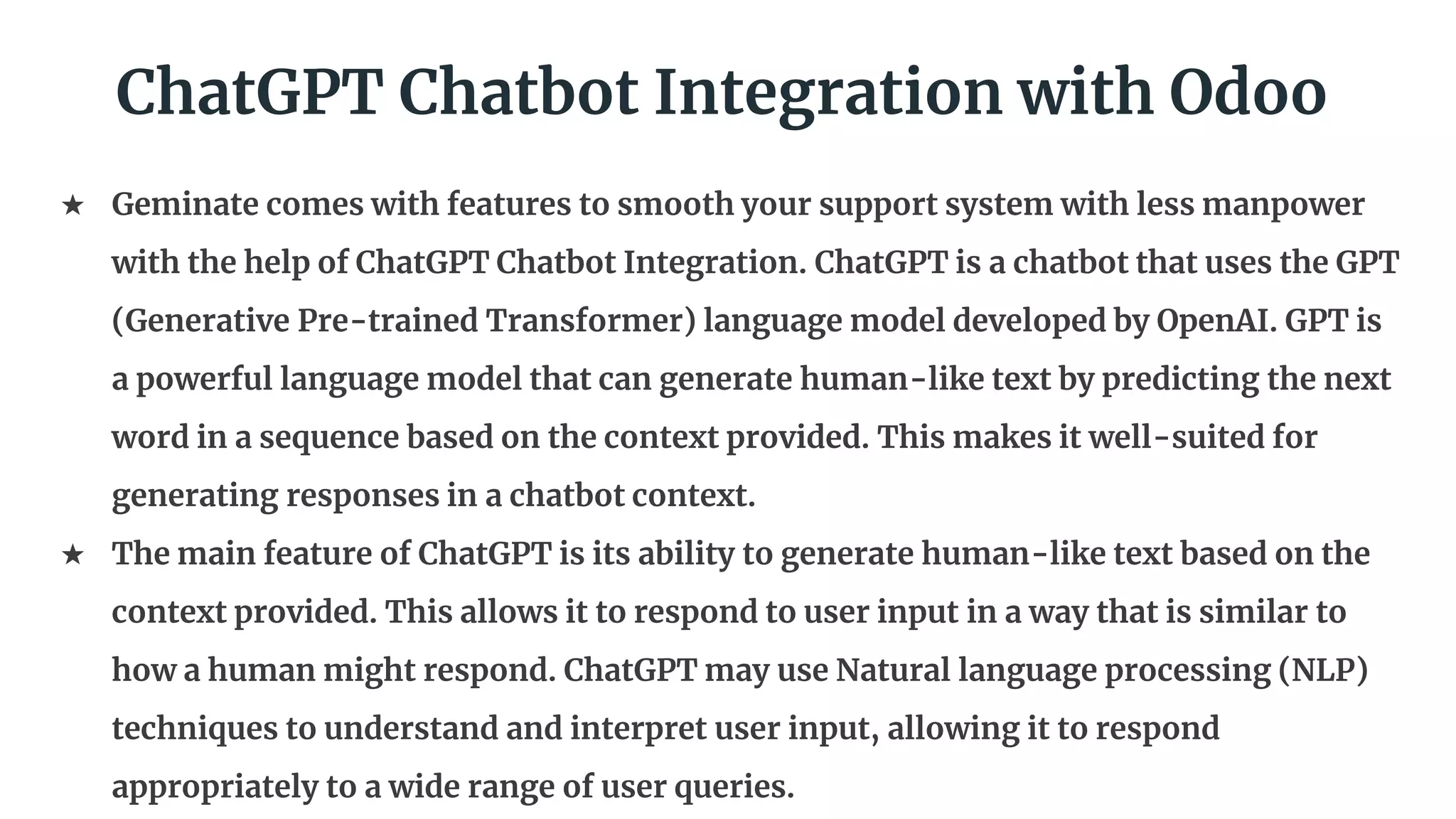 ChatGPT Chatbot Integration with Odoo

★ Geminate comes with features to smooth your support system with less manpower with the help of ChatGPT Chatbot Integration. ChatGPT is a chatbot that uses the GPT (Generative Pre-trained Transformer) language model developed by OpenAI. GPT is a powerful language model that can generate human-like text by predicting the next word in a sequence based on the context provided. This makes it well-suited for generating responses in a chatbot context.

★ The main feature of ChatGPT is its ability to generate human-like text based on the context provided. This allows it to respond to user input in a way that is similar to how a human might respond. ChatGPT may use Natural language processing (NLP) techniques to understand and interpret user input, allowing it to respond appropriately to a wide range of user queries.